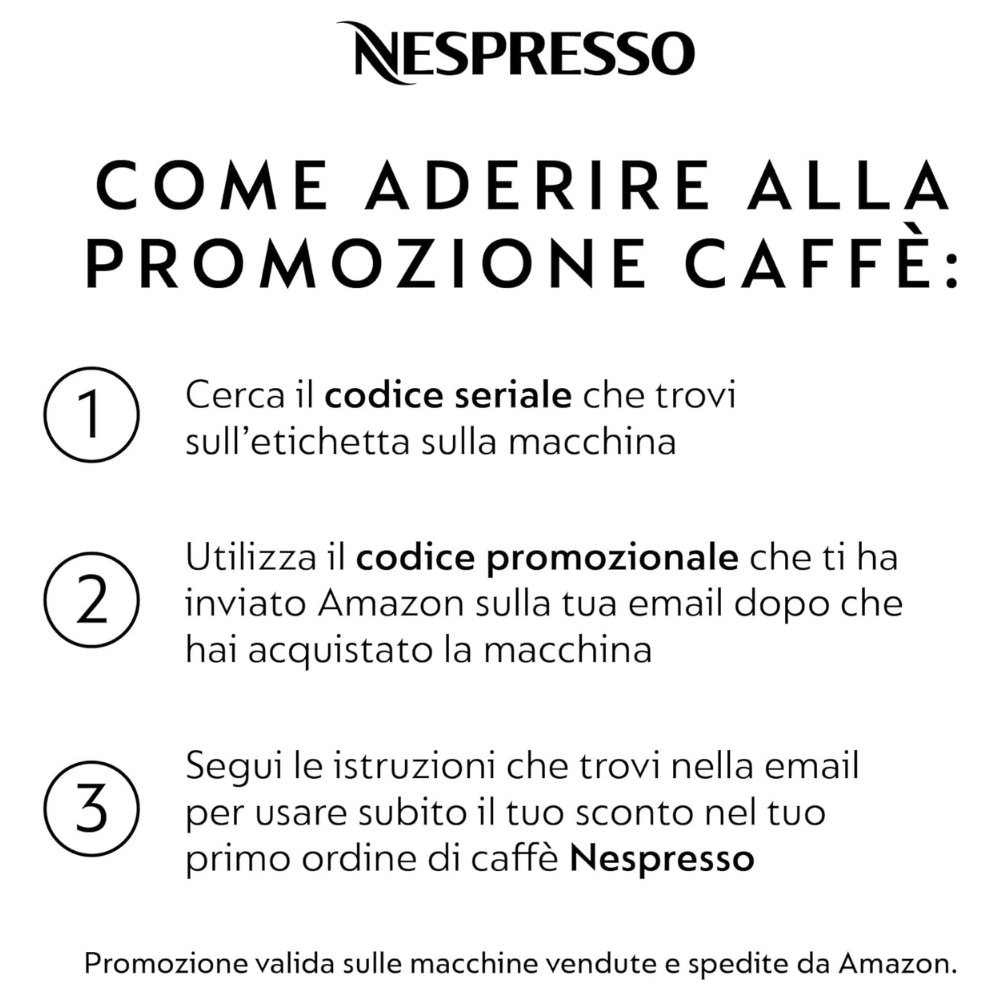 NESPRESSO

COME ADERIRE ALLA PROMOZIONE CAFFÈ:

1 Cerca il codice seriale che trovi sull'etichetta sulla macchina

2 Utilizza il codice promozionale che ti ha inviato Amazon sulla tua email dopo che hai acquistato la macchina

3 Segui le istruzioni che trovi nella email per usare subito il tuo sconto nel tuo primo ordine di caffè Nespresso

Promozione valida sulle macchine vendute e spedite da Amazon.